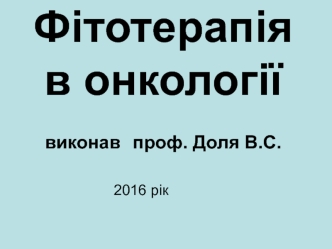 Фітотерапія в онкології

виконав проф. Доля В.С.

2016 рік